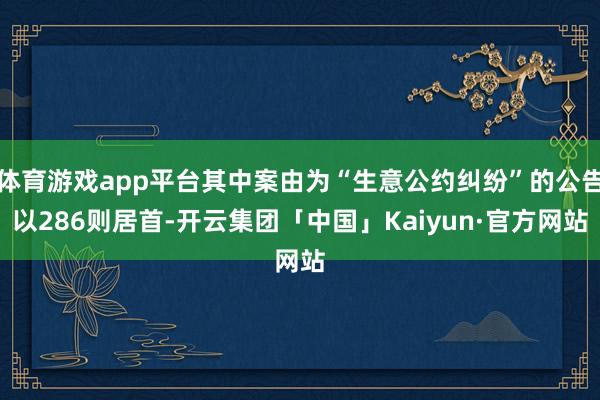 体育游戏app平台其中案由为“生意公约纠纷”的公告以286则居首-开云集团「中国」Kaiyun·官方网站网站